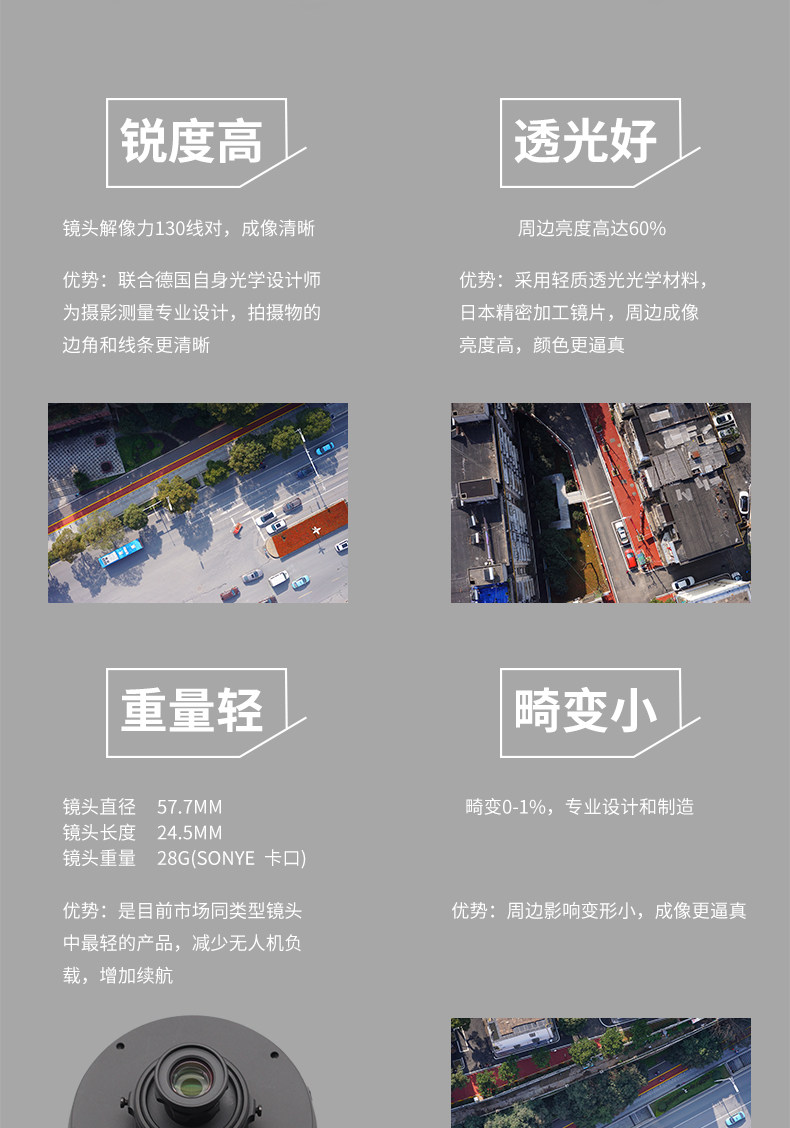 锐度高

镜头解像力130线对，成像清晰

优势：联合德国自身光学设计师为摄影测量专业设计，拍摄物的边角和线条更清晰

透光好

周边亮度高达60%

优势：采用轻质透光光学材料，日本精密加工镜片，周边成像亮度高，颜色更逼真

重量轻

镜头直径 57.7MM
镜头长度 24.5MM
镜头重量 28G(SONYE 卡口)

优势：是目前市场同类型镜头中最轻的产品，减少无人机负载，增加续航

畸变小

畸变0-1%，专业设计和制造

优势：周边影响变形小，成像更逼真